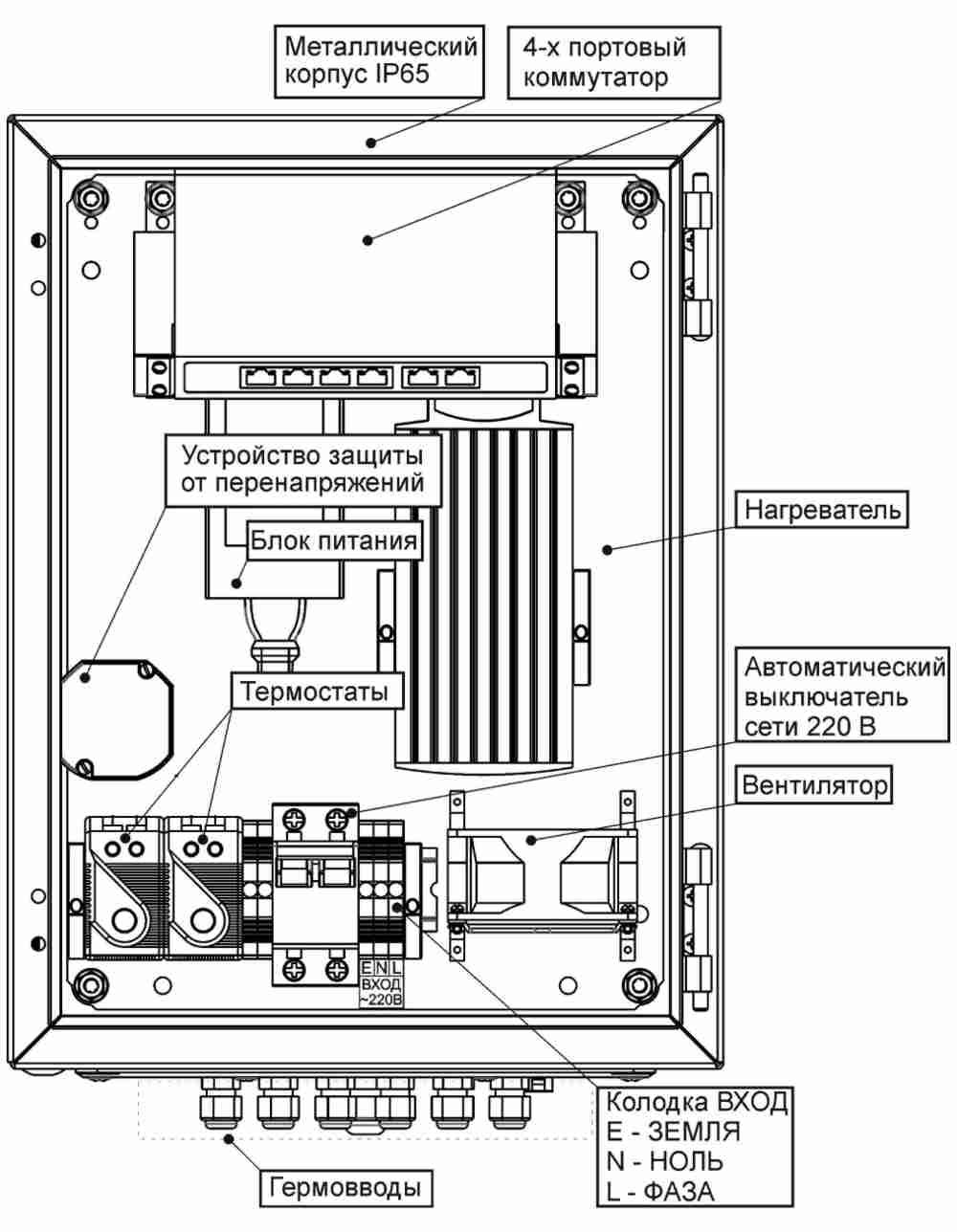 Металлический корпус IP65

4-х портовый коммутатор

Устройство защиты от перенапряжений

Блок питания

Нагреватель

Термостаты

Автоматический выключатель сети 220 В

Вентилятор

E N L
ВХОД
~220В

Колодка ВХОД
E - ЗЕМЛЯ
N - НОЛЬ
L - ФАЗА

Гермовводы